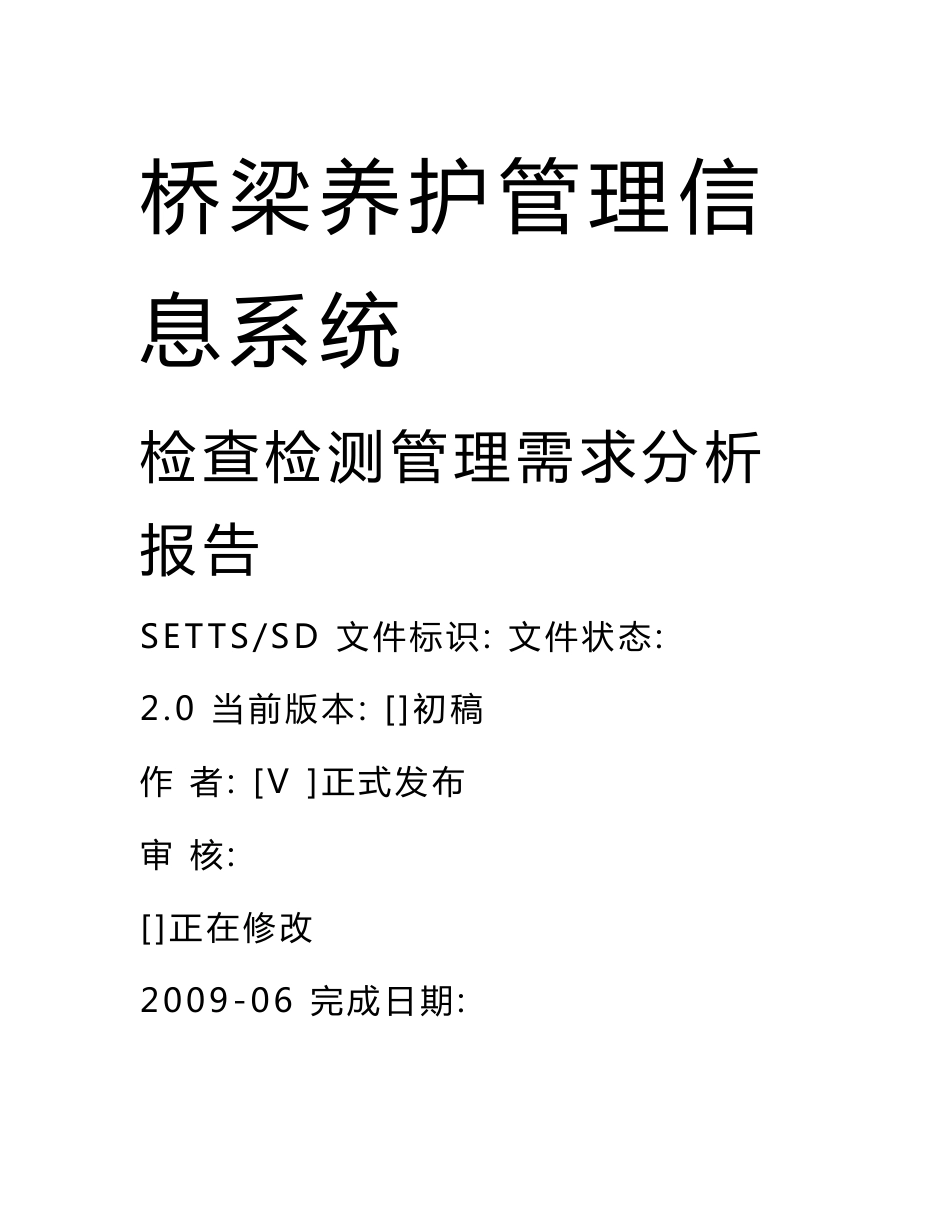 桥梁养护管理信息系统

检查检测管理需求分析报告

SETTS/SD 文件标识: 文件状态:

2.0 当前版本: []初稿

作 者: [V ]正式发布

审 核:

[]正在修改

2009-06 完成日期: